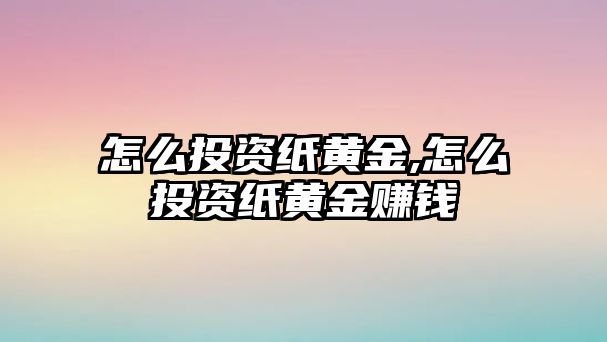 怎么投资纸黄金,怎么投资纸黄金赚钱